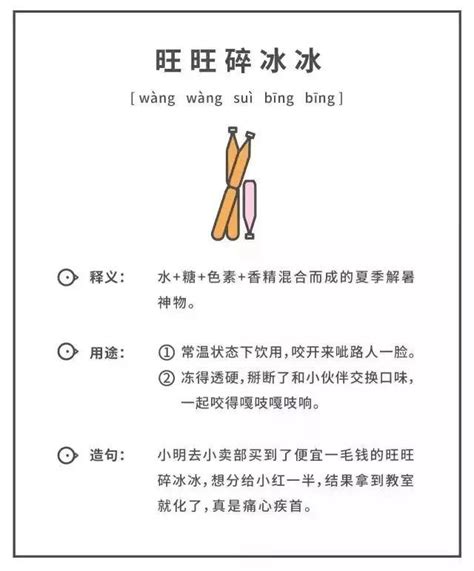 旺旺碎冰冰

[wàng wàng suì bīng bīng]

释义： 水+糖+色素+香精混合而成的夏季解暑神物。

用途： ① 常温状态下饮用，咬开来呲路人一脸。
② 冻得透硬，掰断了和小伙伴交换口味，一起咬得嘎吱嘎吱响。

造句： 小明去小卖部买到了便宜一毛钱的旺旺碎冰冰，想分给小红一半，结果拿到教室就化了，真是痛心疾首。